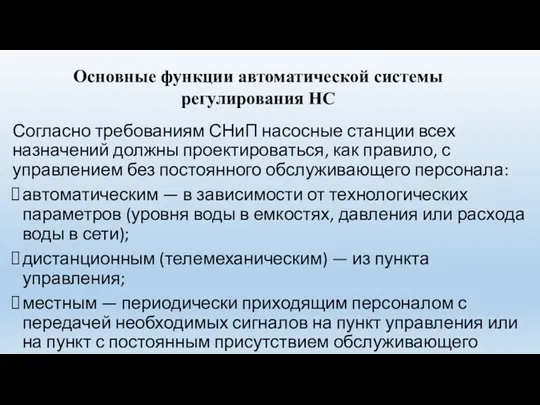 Основные функции автоматической системы регулирования НС

Согласно требованиям СНиП насосные станции всех назначений должны проектироваться, как правило, с управлением без постоянного обслуживающего персонала:

автоматическим — в зависимости от технологических параметров (уровня воды в емкостях, давления или расхода воды в сети);

дистанционным (телемеханическим) — из пункта управления;

местным — периодически приходящим персоналом с передачей необходимых сигналов на пункт управления или на пункт с постоянным присутствием обслуживающего